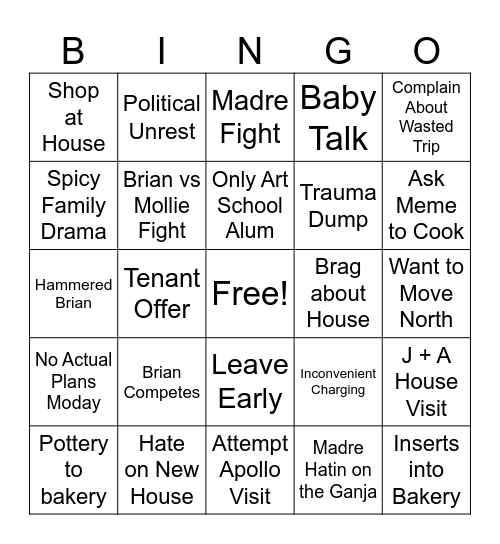 | B | I | N | G | O |
|---|---|---|---|---|
| Shop at House | Political Unrest | Madre Fight | Baby Talk | Complain About Wasted Trip |
| Spicy Family Drama | Brian vs Mollie Fight | Only Art School Alum | Trauma Dump | Ask Meme to Cook |
| Hammered Brian | Tenant Offer | Free! | Brag about House | Want to Move North |
| No Actual Plans Moday | Brian Competes | Leave Early | Inconvenient Charging | J + A House Visit |
| Pottery to bakery | Hate on New House | Attempt Apollo Visit | Madre Hatin on the Ganja | Inserts into Bakery |